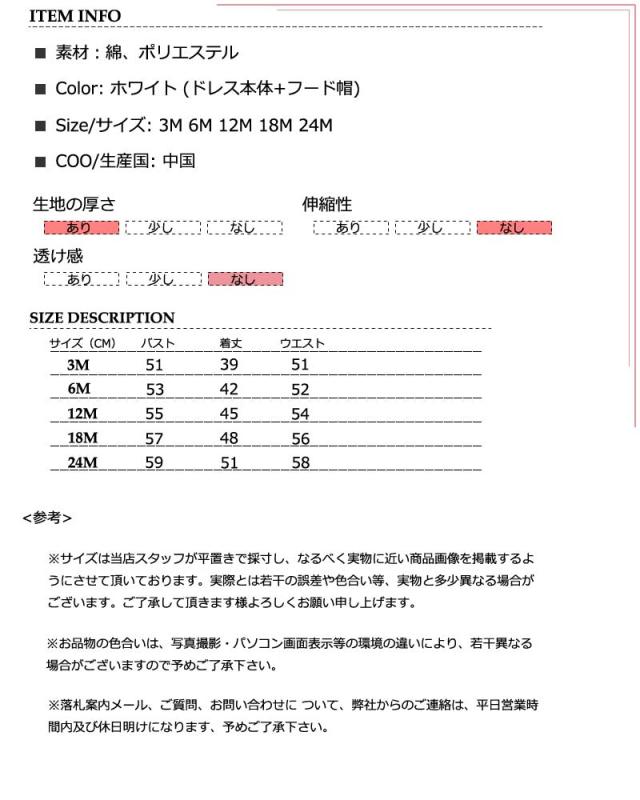 ITEM INFO

■ 素材：綿、ポリエステル

■ Color: ホワイト (ドレス本体+フード帽)

■ Size/サイズ: 3M 6M 12M 18M 24M

■ COO/生産国: 中国

生地の厚さ
あり 少し なし

伸縮性
あり 少し なし

透け感
あり 少し なし

SIZE DESCRIPTION

| サイズ（CM） | バスト | 着丈 | ウエスト |
|---|---|---|---|
| 3M | 51 | 39 | 51 |
| 6M | 53 | 42 | 52 |
| 12M | 55 | 45 | 54 |
| 18M | 57 | 48 | 56 |
| 24M | 59 | 51 | 58 |

<参考>

※サイズは当店スタッフが平置きで採寸し、なるべく実物に近い商品画像を掲載するようにさせて頂いております。実際とは若干の誤差や色合い等、実物と多少異なる場合がございます。ご了承して頂きます様よろしくお願い申し上げます。

※お品物の色合いは、写真撮影・パソコン画面表示等の環境の違いにより、若干異なる場合がございますので予めご了承下さい。

※落札案内メール、ご質問、お問い合わせに ついて、弊社からのご連絡は、平日営業時間内及び休日明けになります、予めご了承下さい。